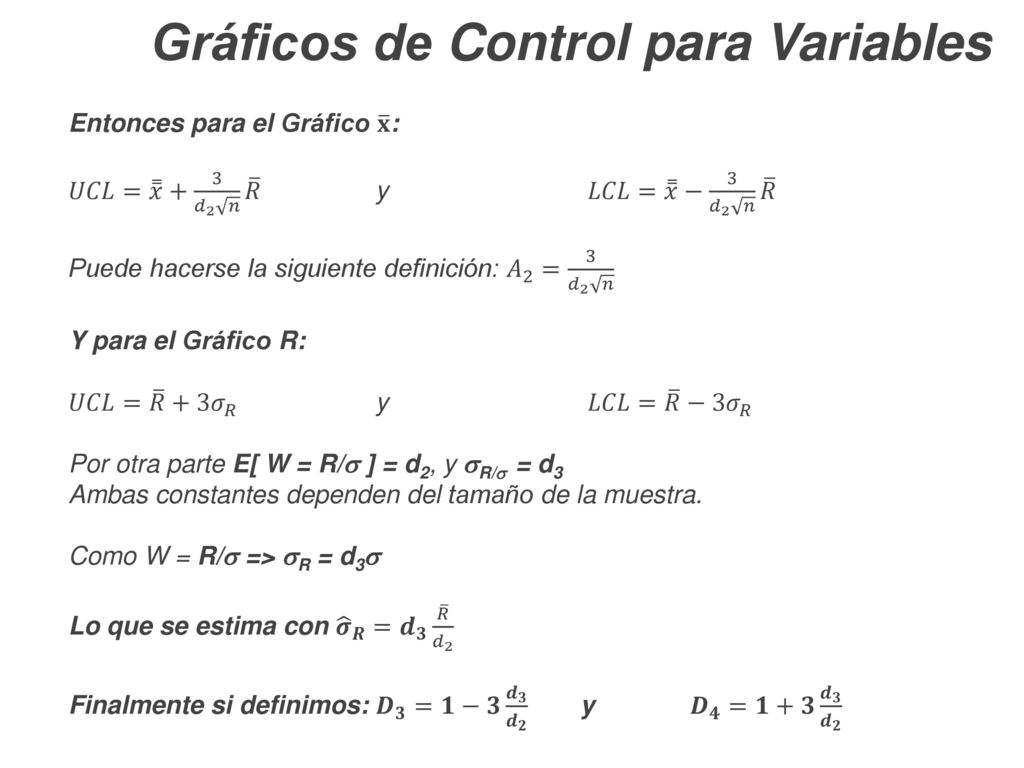 Gráficos de Control para Variables

Entonces para el Gráfico $\bar{x}$:

$UCL = \bar{\bar{x}} + \frac{3}{d_2\sqrt{n}}\bar{R}$ y $LCL = \bar{\bar{x}} - \frac{3}{d_2\sqrt{n}}\bar{R}$

Puede hacerse la siguiente definición: $A_2 = \frac{3}{d_2\sqrt{n}}$

Y para el Gráfico R:

$UCL = \bar{R} + 3\sigma_R$ y $LCL = \bar{R} - 3\sigma_R$

Por otra parte E[ W = R/$\sigma$ ] = $d_2$, y $\sigma_{R/\sigma}$ = $d_3$
Ambas constantes dependen del tamaño de la muestra.

Como W = R/$\sigma$ => $\sigma_R$ = $d_3\sigma$

Lo que se estima con $\hat{\sigma}_R = d_3\frac{\bar{R}}{d_2}$

Finalmente si definimos: $D_3 = 1 - 3\frac{d_3}{d_2}$ y $D_4 = 1 + 3\frac{d_3}{d_2}$